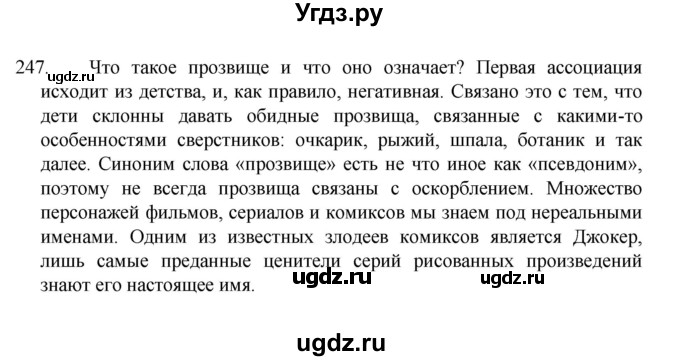 Угдз.ру

247. ugdz.ru Что такое прозвище и что оно означает? Первая ассоциация исходит из детства, и, как правило, негативная. Связано это с тем, что дети склонны давать обидные прозвища, связанные с какими-то особенностями сверстников: очкарик, рыжий, шпала, ботаник и так далее. Синоним слова «прозвище» есть не что иное как «псевдоним», поэтому не всегда прозвища связаны с оскорблением. Множество персонажей фильмов, сериалов и комиксов мы знаем под нереальными именами. Одним из известных злодеев комиксов является Джокер, лишь самые преданные ценители серий рисованных произведений знают его настоящее имя. ugdz.ru ugdz.ru

ugdz.ru